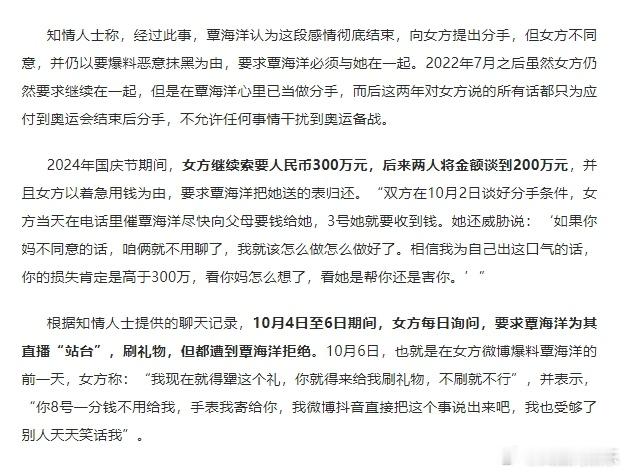 知情人士称，经过此事，覃海洋认为这段感情彻底结束，向女方提出分手，但女方不同意，并仍以要爆料恶意抹黑为由，要求覃海洋必须与她在一起。2022年7月之后虽然女方仍然要求继续在一起，但是在覃海洋心里已当做分手，而后这两年对女方说的所有话都只为应付到奥运会结束后分手，不允许任何事情干扰到奥运备战。

2024年国庆节期间，女方继续索要人民币300万元，后来两人将金额谈到200万元，并且女方以着急用钱为由，要求覃海洋把她送的表归还。“双方在10月2日谈好分手条件，女方当天在电话里催覃海洋尽快向父母要钱给她，3号她就要收到钱。她还威胁说：‘如果你妈不同意的话，咱俩就不用聊了，我就该怎么做怎么做好了。相信我为自己出这口气的话，你的损失肯定是高于300万，看你妈怎么想了，看她是帮你还是害你。’”

根据知情人士提供的聊天记录，10月4日至6日期间，女方每日询问，要求覃海洋为其直播“站台”，刷礼物，但都遭到覃海洋拒绝。10月6日，也就是在女方微博爆料覃海洋的前一天，女方称：“我现在就得罩这个礼，你就得来给我刷礼物，不刷就不行”，并表示，“你8号一分钱不用给我，手表我寄给你，我微博抖音直接把这个事说出来吧，我也受够了别人天天笑话我”。